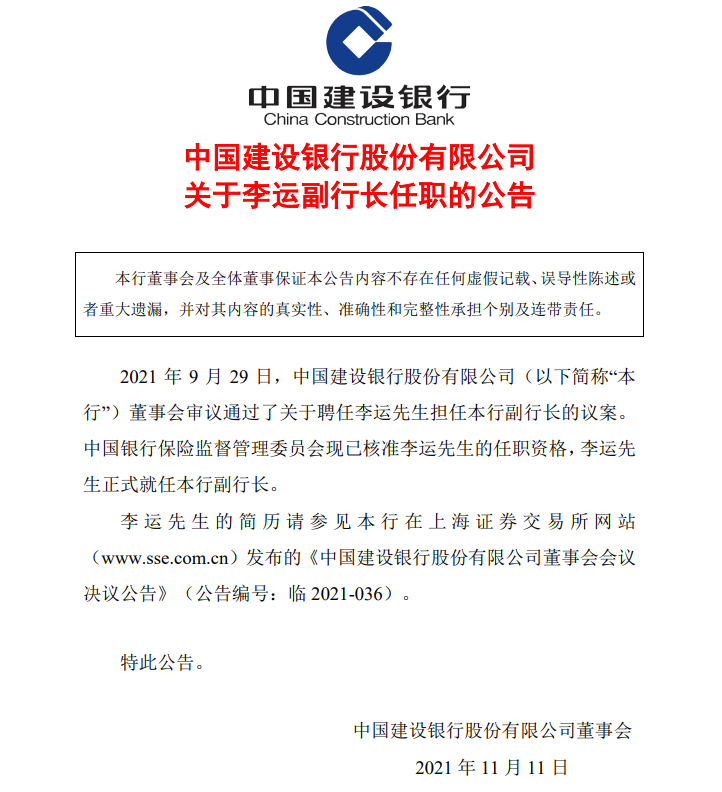 中国建设银行
China Construction Bank

中国建设银行股份有限公司
关于李运副行长任职的公告

本行董事会及全体董事保证本公告内容不存在任何虚假记载、误导性陈述或者重大遗漏，并对其内容的真实性、准确性和完整性承担个别及连带责任。

2021 年 9 月 29 日，中国建设银行股份有限公司（以下简称“本行”）董事会审议通过了关于聘任李运先生担任本行副行长的议案。中国银行保险监督管理委员会现已核准李运先生的任职资格，李运先生正式就任本行副行长。

李运先生的简历请参见本行在上海证券交易所网站（www.sse.com.cn）发布的《中国建设银行股份有限公司董事会会议决议公告》（公告编号：临 2021-036）。

特此公告。

中国建设银行股份有限公司董事会
2021 年 11 月 11 日